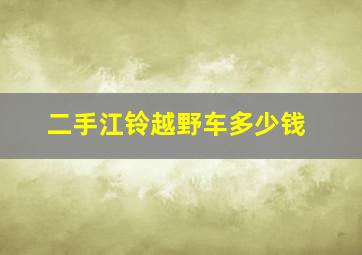 二手江铃越野车多少钱